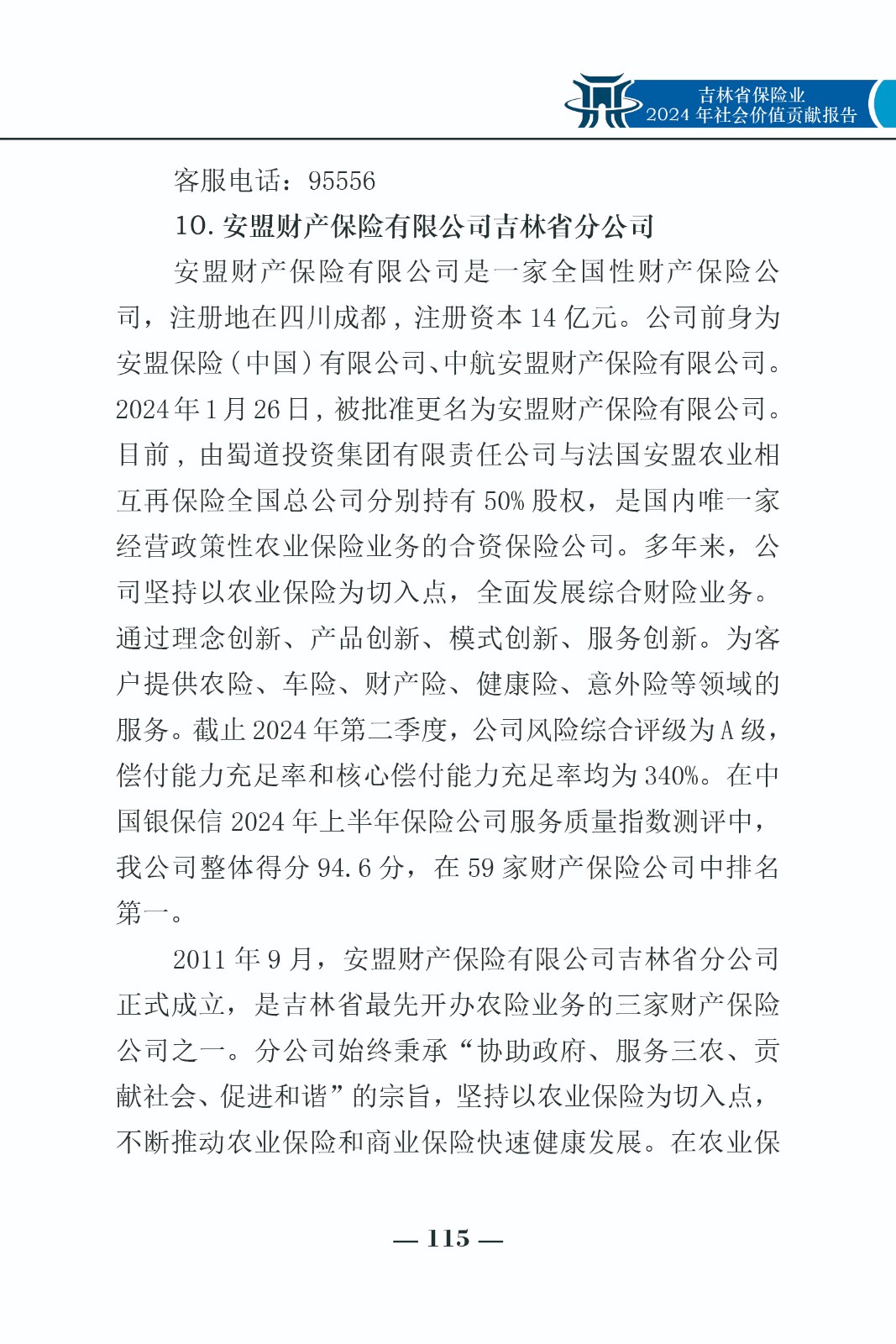 吉林省保险业
2024 年社会价值贡献报告

客服电话：95556

10. 安盟财产保险有限公司吉林省分公司

安盟财产保险有限公司是一家全国性财产保险公司，注册地在四川成都，注册资本 14 亿元。公司前身为安盟保险（中国）有限公司、中航安盟财产保险有限公司。2024 年 1 月 26 日，被批准更名为安盟财产保险有限公司。目前，由蜀道投资集团有限责任公司与法国安盟农业相互再保险全国总公司分别持有 50% 股权，是国内唯一家经营政策性农业保险业务的合资保险公司。多年来，公司坚持以农业保险为切入点，全面发展综合财险业务。通过理念创新、产品创新、模式创新、服务创新。为客户提供农险、车险、财产险、健康险、意外险等领域的服务。截止 2024 年第二季度，公司风险综合评级为 A 级，偿付能力充足率和核心偿付能力充足率均为 340%。在中国银保信 2024 年上半年保险公司服务质量指数测评中，我公司整体得分 94.6 分，在 59 家财产保险公司中排名第一。

2011 年 9 月，安盟财产保险有限公司吉林省分公司正式成立，是吉林省最先开办农险业务的三家财产保险公司之一。分公司始终秉承“协助政府、服务三农、贡献社会、促进和谐”的宗旨，坚持以农业保险为切入点，不断推动农业保险和商业保险快速健康发展。在农业保

— 115 —